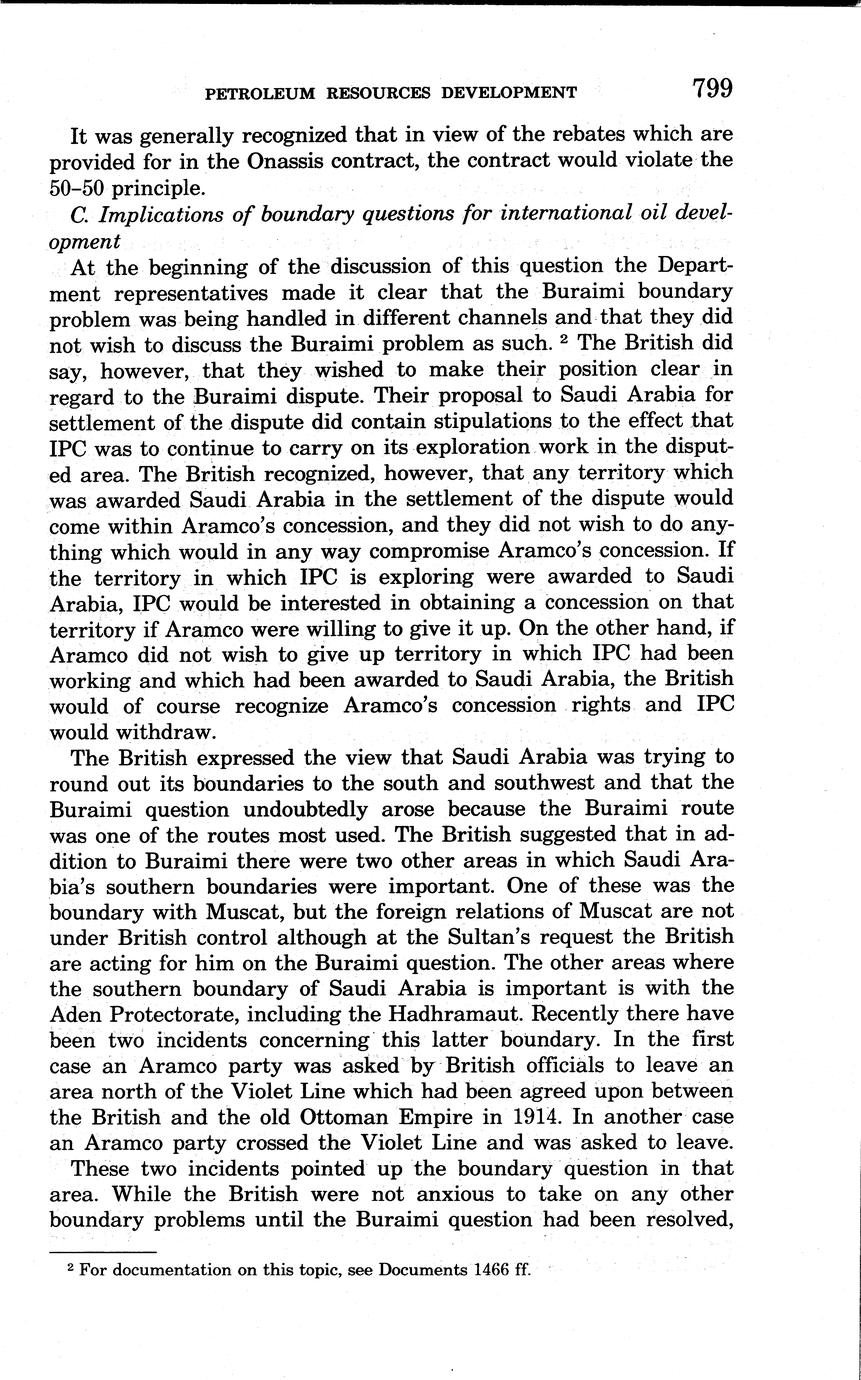 PETROLEUM RESOURCES DEVELOPMENT 799

It was generally recognized that in view of the rebates which are provided for in the Onassis contract, the contract would violate the 50–50 principle.

C. Implications of boundary questions for international oil development

At the beginning of the discussion of this question the Department representatives made it clear that the Buraimi boundary problem was being handled in different channels and that they did not wish to discuss the Buraimi problem as such. $^2$ The British did say, however, that they wished to make their position clear in regard to the Buraimi dispute. Their proposal to Saudi Arabia for settlement of the dispute did contain stipulations to the effect that IPC was to continue to carry on its exploration work in the disputed area. The British recognized, however, that any territory which was awarded Saudi Arabia in the settlement of the dispute would come within Aramco's concession, and they did not wish to do anything which would in any way compromise Aramco's concession. If the territory in which IPC is exploring were awarded to Saudi Arabia, IPC would be interested in obtaining a concession on that territory if Aramco were willing to give it up. On the other hand, if Aramco did not wish to give up territory in which IPC had been working and which had been awarded to Saudi Arabia, the British would of course recognize Aramco's concession rights and IPC would withdraw.

The British expressed the view that Saudi Arabia was trying to round out its boundaries to the south and southwest and that the Buraimi question undoubtedly arose because the Buraimi route was one of the routes most used. The British suggested that in addition to Buraimi there were two other areas in which Saudi Arabia's southern boundaries were important. One of these was the boundary with Muscat, but the foreign relations of Muscat are not under British control although at the Sultan's request the British are acting for him on the Buraimi question. The other areas where the southern boundary of Saudi Arabia is important is with the Aden Protectorate, including the Hadhramaut. Recently there have been two incidents concerning this latter boundary. In the first case an Aramco party was asked by British officials to leave an area north of the Violet Line which had been agreed upon between the British and the old Ottoman Empire in 1914. In another case an Aramco party crossed the Violet Line and was asked to leave.

These two incidents pointed up the boundary question in that area. While the British were not anxious to take on any other boundary problems until the Buraimi question had been resolved,

$^2$ For documentation on this topic, see Documents 1466 ff.